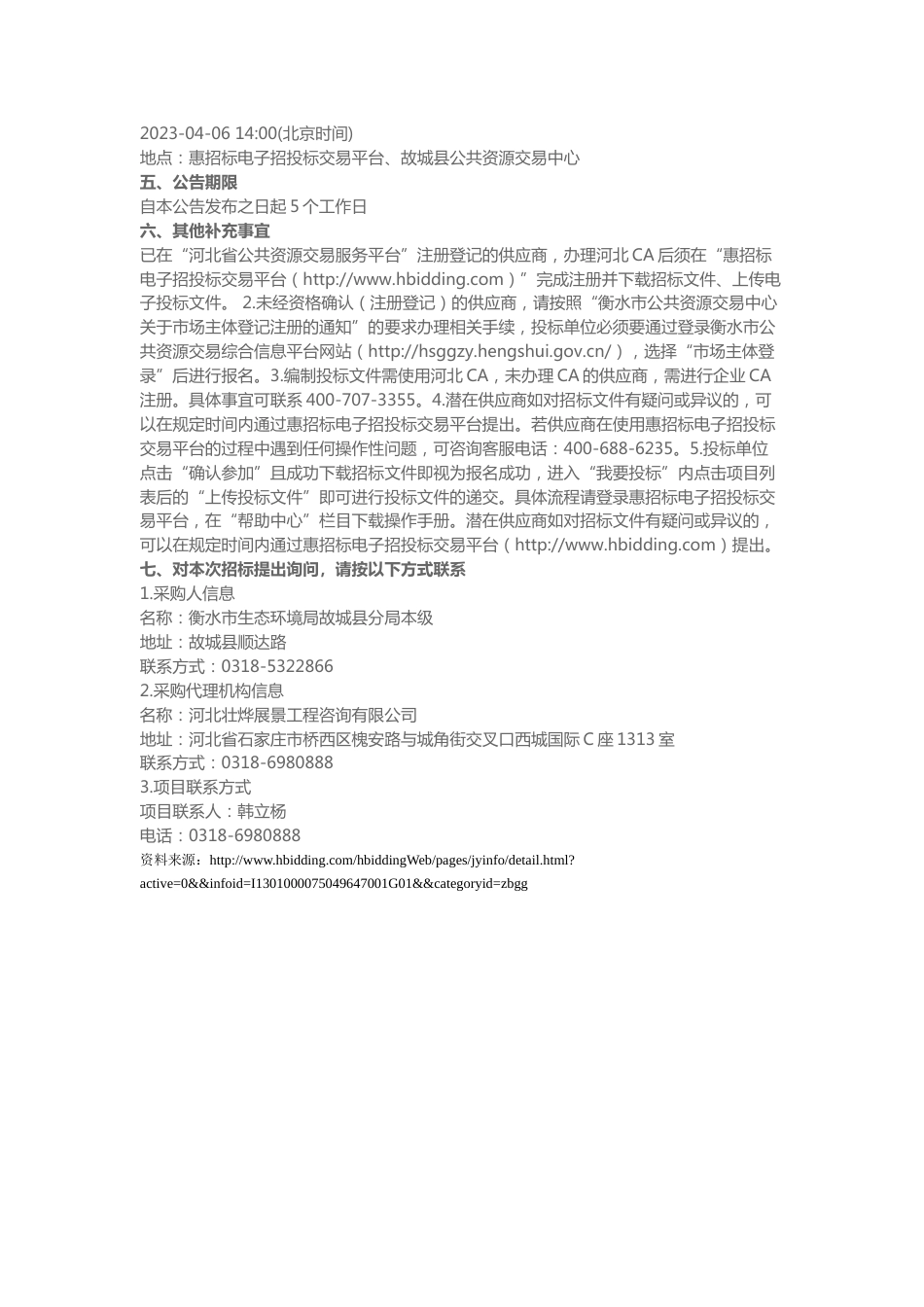 2023-04-06 14:00(北京时间)
地点：惠招标电子招投标交易平台、故城县公共资源交易中心
五、公告期限
自本公告发布之日起 5 个工作日
六、其他补充事宜
已在“河北省公共资源交易服务平台”注册登记的供应商，办理河北 CA 后须在“惠招标电子招投标交易平台（http://www.hbidding.com）”完成注册并下载招标文件、上传电子投标文件。 2.未经资格确认（注册登记）的供应商，请按照“衡水市公共资源交易中心关于市场主体登记注册的通知”的要求办理相关手续，投标单位必须要通过登录衡水市公共资源交易综合信息平台网站（http://hsggzy.hengshui.gov.cn/），选择“市场主体登录”后进行报名。3.编制投标文件需使用河北 CA，未办理 CA 的供应商，需进行企业 CA 注册。具体事宜可联系 400-707-3355。4.潜在供应商如对招标文件有疑问或异议的，可以在规定时间内通过惠招标电子招投标交易平台提出。若供应商在使用惠招标电子招投标交易平台的过程中遇到任何操作性问题，可咨询客服电话：400-688-6235。5.投标单位点击“确认参加”且成功下载招标文件即视为报名成功，进入“我要投标”内点击项目列表后的“上传投标文件”即可进行投标文件的递交。具体流程请登录惠招标电子招投标交易平台，在“帮助中心”栏目下载操作手册。潜在供应商如对招标文件有疑问或异议的，可以在规定时间内通过惠招标电子招投标交易平台（http://www.hbidding.com）提出。
七、对本次招标提出询问，请按以下方式联系
1.采购人信息
名称：衡水市生态环境局故城县分局本级
地址：故城县顺达路
联系方式：0318-5322866
2.采购代理机构信息
名称：河北壮烨展景工程咨询有限公司
地址：河北省石家庄市桥西区槐安路与城角街交叉口西城国际 C 座 1313 室
联系方式：0318-6980888
3.项目联系方式
项目联系人：韩立杨
电话：0318-6980888
资料来源：http://www.hbidding.com/hbiddingWeb/pages/jyinfo/detail.html?active=0&&infoid=I1301000075049647001G01&&categoryid=zbgg